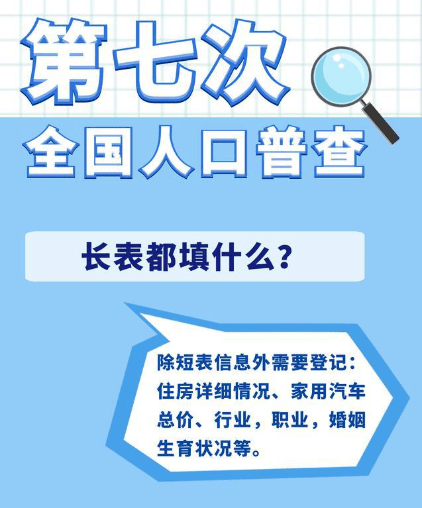 第七次
全国人口普查

长表都填什么？

除短表信息外需要登记：住房详细情况、家用汽车总价、行业，职业，婚姻生育状况等。